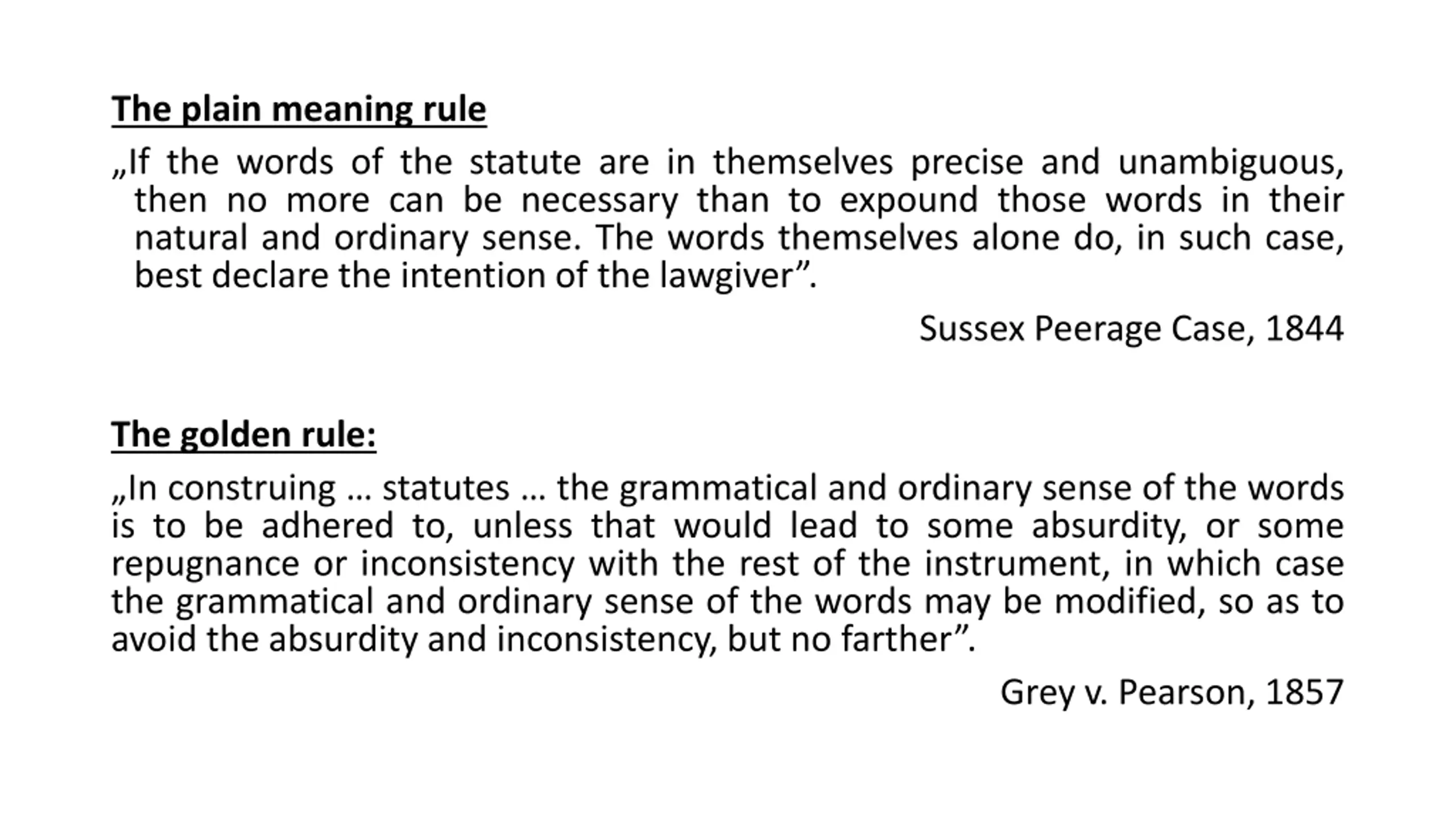 The plain meaning rule

„If the words of the statute are in themselves precise and unambiguous, then no more can be necessary than to expound those words in their natural and ordinary sense. The words themselves alone do, in such case, best declare the intention of the lawgiver”.

Sussex Peerage Case, 1844

The golden rule:

„In construing … statutes … the grammatical and ordinary sense of the words is to be adhered to, unless that would lead to some absurdity, or some repugnance or inconsistency with the rest of the instrument, in which case the grammatical and ordinary sense of the words may be modified, so as to avoid the absurdity and inconsistency, but no farther”.

Grey v. Pearson, 1857